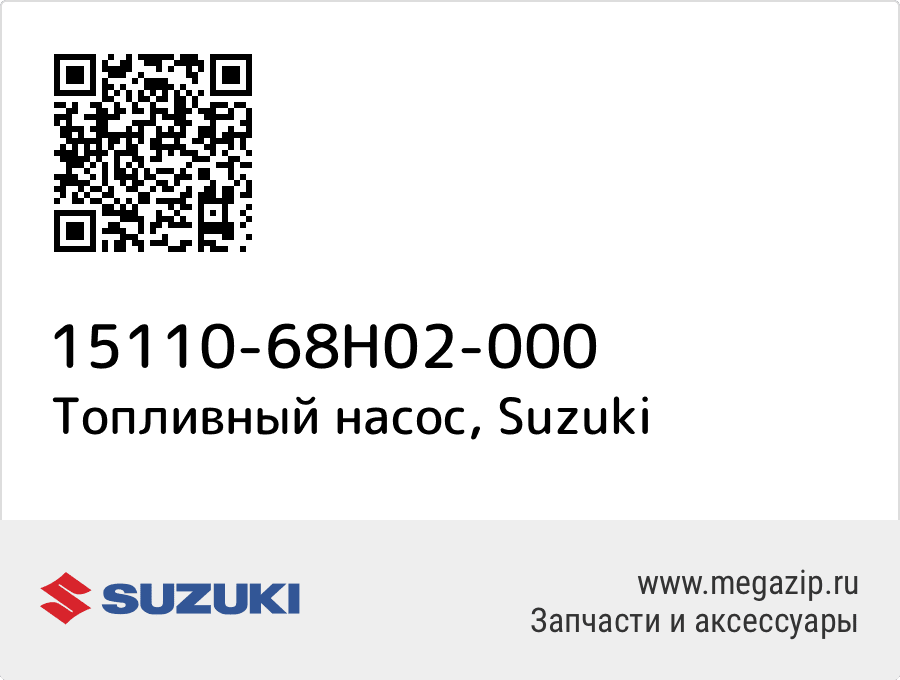 15110-68H02-000
Топливный насос, Suzuki

SUZUKI

www.megazip.ru
Запчасти и аксессуары